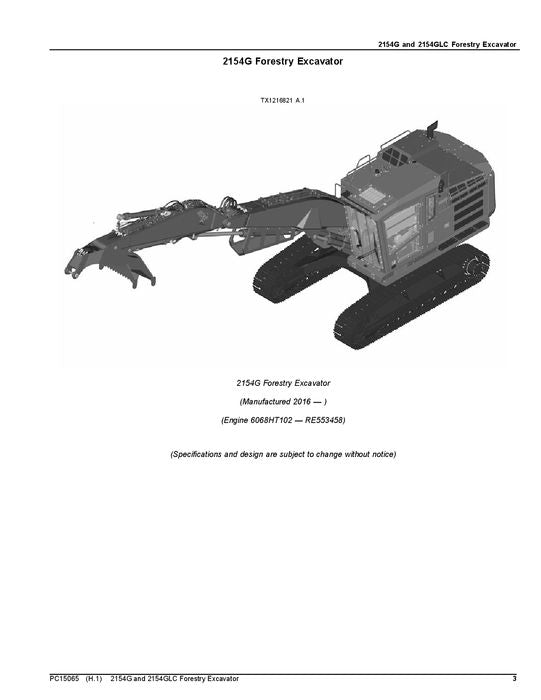 2154G and 2154GLC Forestry Excavator

2154G Forestry Excavator

TX1216821 A.1

2154G Forestry Excavator

(Manufactured 2016 — )

(Engine 6068HT102 — RE553458)

(Specifications and design are subject to change without notice)

PC15065 (H.1) 2154G and 2154GLC Forestry Excavator 3